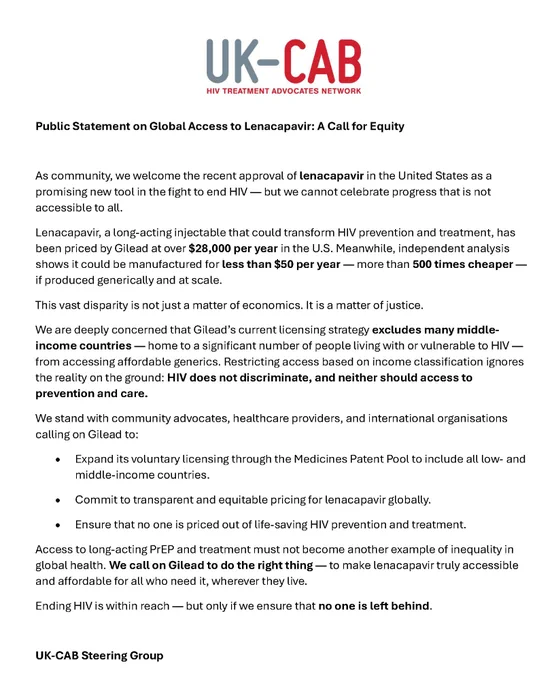 UK-CAB
HIV TREATMENT ADVOCATES NETWORK

Public Statement on Global Access to Lenacapavir: A Call for Equity

As community, we welcome the recent approval of lenacapavir in the United States as a promising new tool in the fight to end HIV — but we cannot celebrate progress that is not accessible to all.

Lenacapavir, a long-acting injectable that could transform HIV prevention and treatment, has been priced by Gilead at over $28,000 per year in the U.S. Meanwhile, independent analysis shows it could be manufactured for less than $50 per year — more than 500 times cheaper — if produced generically and at scale.

This vast disparity is not just a matter of economics. It is a matter of justice.

We are deeply concerned that Gilead's current licensing strategy excludes many middle-income countries — home to a significant number of people living with or vulnerable to HIV — from accessing affordable generics. Restricting access based on income classification ignores the reality on the ground: HIV does not discriminate, and neither should access to prevention and care.

We stand with community advocates, healthcare providers, and international organisations calling on Gilead to:

• Expand its voluntary licensing through the Medicines Patent Pool to include all low- and middle-income countries.

• Commit to transparent and equitable pricing for lenacapavir globally.

• Ensure that no one is priced out of life-saving HIV prevention and treatment.

Access to long-acting PrEP and treatment must not become another example of inequality in global health. We call on Gilead to do the right thing — to make lenacapavir truly accessible and affordable for all who need it, wherever they live.

Ending HIV is within reach — but only if we ensure that no one is left behind.

UK-CAB Steering Group